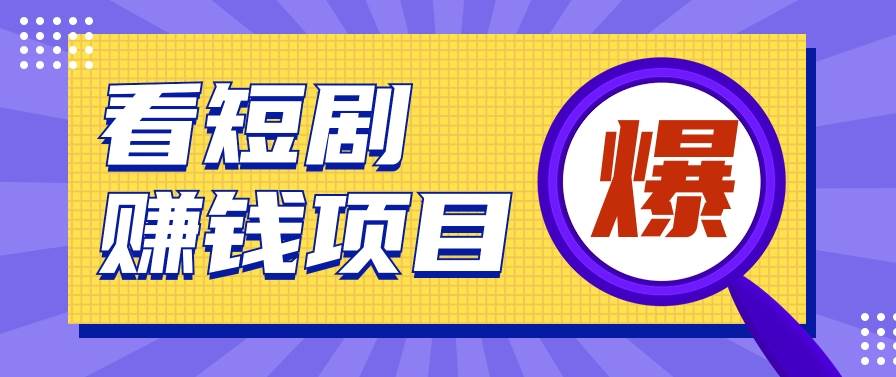 看短剧
赚钱项目

爆